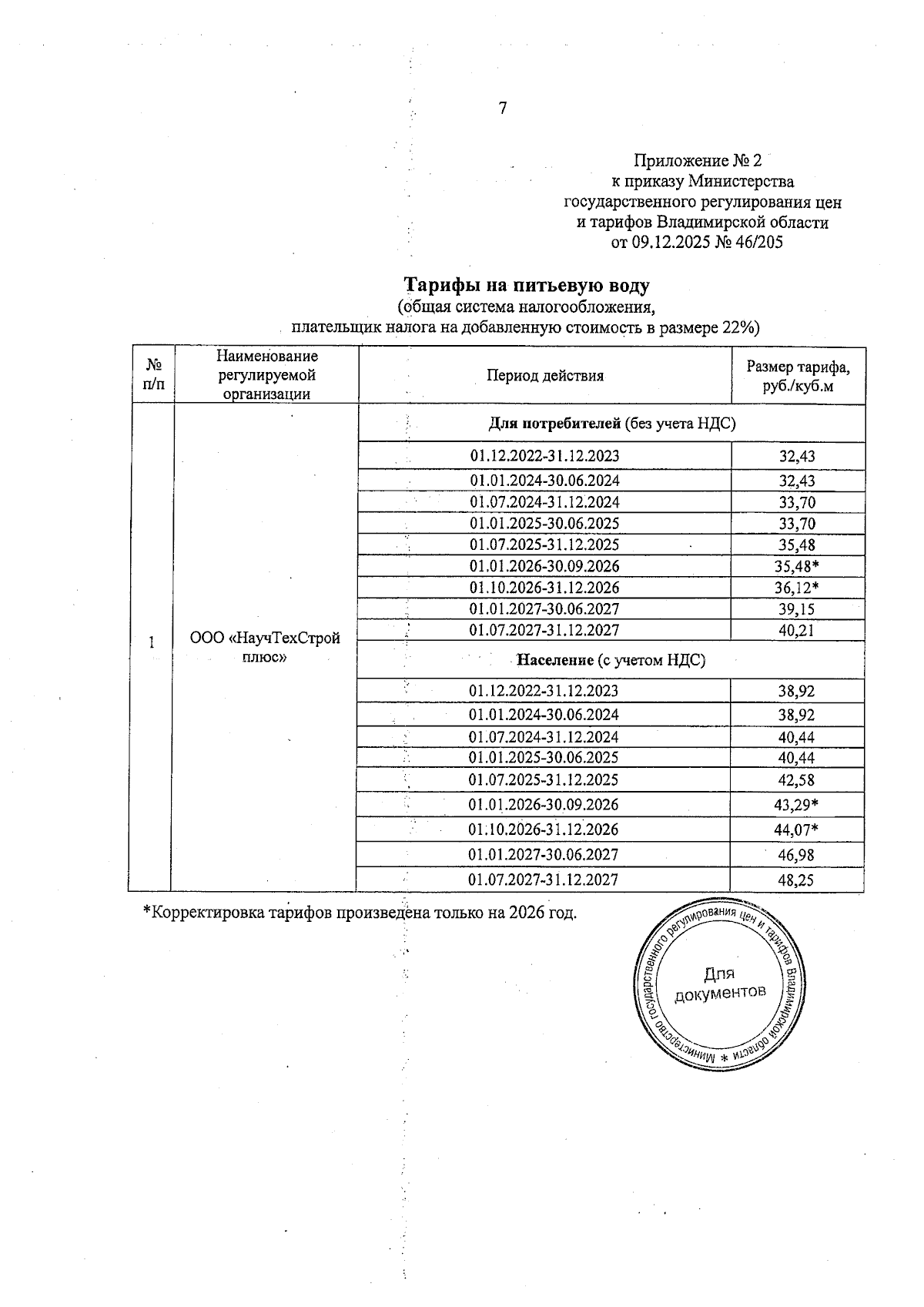 7

Приложение № 2
к приказу Министерства
государственного регулирования цен
и тарифов Владимирской области
от 09.12.2025 № 46/205

**Тарифы на питьевую воду**
(общая система налогообложения,
плательщик налога на добавленную стоимость в размере 22%)

| № п/п | Наименование регулируемой организации | Период действия | Размер тарифа, руб./куб.м |
|---|---|---|---|
| 1 | ООО «НаучТехСтрой плюс» | **Для потребителей** (без учета НДС) | |
| | | 01.12.2022-31.12.2023 | 32,43 |
| | | 01.01.2024-30.06.2024 | 32,43 |
| | | 01.07.2024-31.12.2024 | 33,70 |
| | | 01.01.2025-30.06.2025 | 33,70 |
| | | 01.07.2025-31.12.2025 | 35,48 |
| | | 01.01.2026-30.09.2026 | 35,48* |
| | | 01.10.2026-31.12.2026 | 36,12* |
| | | 01.01.2027-30.06.2027 | 39,15 |
| | | 01.07.2027-31.12.2027 | 40,21 |
| | | **Население** (с учетом НДС) | |
| | | 01.12.2022-31.12.2023 | 38,92 |
| | | 01.01.2024-30.06.2024 | 38,92 |
| | | 01.07.2024-31.12.2024 | 40,44 |
| | | 01.01.2025-30.06.2025 | 40,44 |
| | | 01.07.2025-31.12.2025 | 42,58 |
| | | 01.01.2026-30.09.2026 | 43,29* |
| | | 01.10.2026-31.12.2026 | 44,07* |
| | | 01.01.2027-30.06.2027 | 46,98 |
| | | 01.07.2027-31.12.2027 | 48,25 |

*Корректировка тарифов произведена только на 2026 год.

Министерство государственного регулирования цен и тарифов Владимирской области *
Для документов